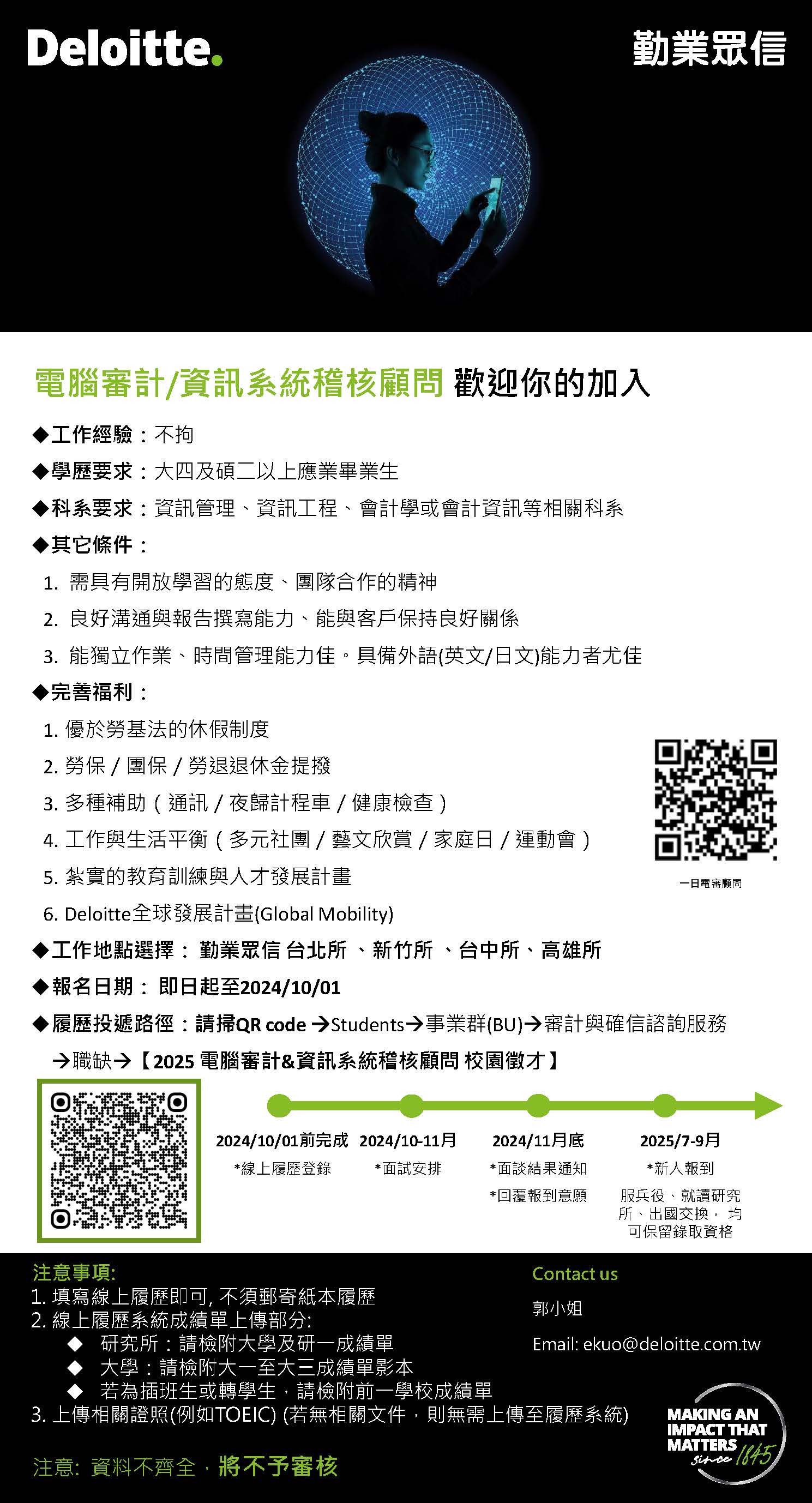 Deloitte.
勤業眾信

電腦審計/資訊系統稽核顧問 歡迎你的加入

◆工作經驗：不拘
◆學歷要求：大四及碩二以上應業畢業生
◆科系要求：資訊管理、資訊工程、會計學或會計資訊等相關科系
◆其它條件：
1. 需具有開放學習的態度、團隊合作的精神
2. 良好溝通與報告撰寫能力、能與客戶保持良好關係
3. 能獨立作業、時間管理能力佳。具備外語(英文/日文)能力者尤佳
◆完善福利：
1. 優於勞基法的休假制度
2. 勞保 / 團保 / 勞退退休金提撥
3. 多種補助（通訊 / 夜歸計程車 / 健康檢查）
4. 工作與生活平衡（多元社團 / 藝文欣賞 / 家庭日 / 運動會）
5. 紮實的教育訓練與人才發展計畫
6. Deloitte全球發展計畫(Global Mobility)

一日電審顧問

◆工作地點選擇： 勤業眾信 台北所 、新竹所 、台中所、高雄所
◆報名日期： 即日起至2024/10/01
◆履歷投遞路徑：請掃QR code →Students→事業群(BU)→審計與確信諮詢服務 →職缺→【2025 電腦審計&資訊系統稽核顧問 校園徵才】

2024/10/01前完成
*線上履歷登錄
2024/10-11月
*面試安排
2024/11月底
*面談結果通知
*回覆報到意願
2025/7-9月
*新人報到
服兵役、就讀研究所、出國交換，均可保留錄取資格

注意事項:
1. 填寫線上履歷即可, 不須郵寄紙本履歷
2. 線上履歷系統成績單上傳部分:
◆ 研究所：請檢附大學及研一成績單
◆ 大學：請檢附大一至大三成績單影本
◆ 若為插班生或轉學生，請檢附前一學校成績單
3. 上傳相關證照(例如TOEIC) (若無相關文件，則無需上傳至履歷系統)

注意: 資料不齊全，將不予審核

Contact us
郭小姐
Email: ekuo@deloitte.com.tw

MAKING AN IMPACT THAT MATTERS since 1845